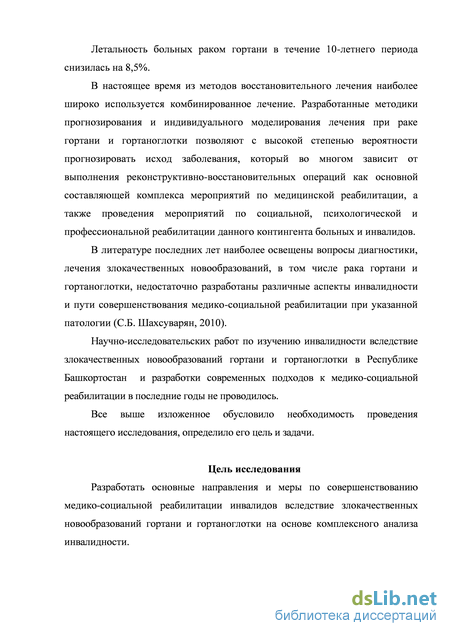 Летальность больных раком гортани в течение 10-летнего периода снизилась на 8,5%.

В настоящее время из методов восстановительного лечения наиболее широко используется комбинированное лечение. Разработанные методики прогнозирования и индивидуального моделирования лечения при раке гортани и гортаноглотки позволяют с высокой степенью вероятности прогнозировать исход заболевания, который во многом зависит от выполнения реконструктивно-восстановительных операций как основной составляющей комплекса мероприятий по медицинской реабилитации, а также проведения мероприятий по социальной, психологической и профессиональной реабилитации данного контингента больных и инвалидов.

В литературе последних лет наиболее освещены вопросы диагностики, лечения злокачественных новообразований, в том числе рака гортани и гортаноглотки, недостаточно разработаны различные аспекты инвалидности и пути совершенствования медико-социальной реабилитации при указанной патологии (С.Б. Шахсуварян, 2010).

Научно-исследовательских работ по изучению инвалидности вследствие злокачественных новообразований гортани и гортаноглотки в Республике Башкортостан и разработки современных подходов к медико-социальной реабилитации в последние годы не проводилось.

Все выше изложенное обусловило необходимость проведения настоящего исследования, определило его цель и задачи.

Цель исследования

Разработать основные направления и меры по совершенствованию медико-социальной реабилитации инвалидов вследствие злокачественных новообразований гортани и гортаноглотки на основе комплексного анализа инвалидности.

dsLib.net
библиотека диссертаций